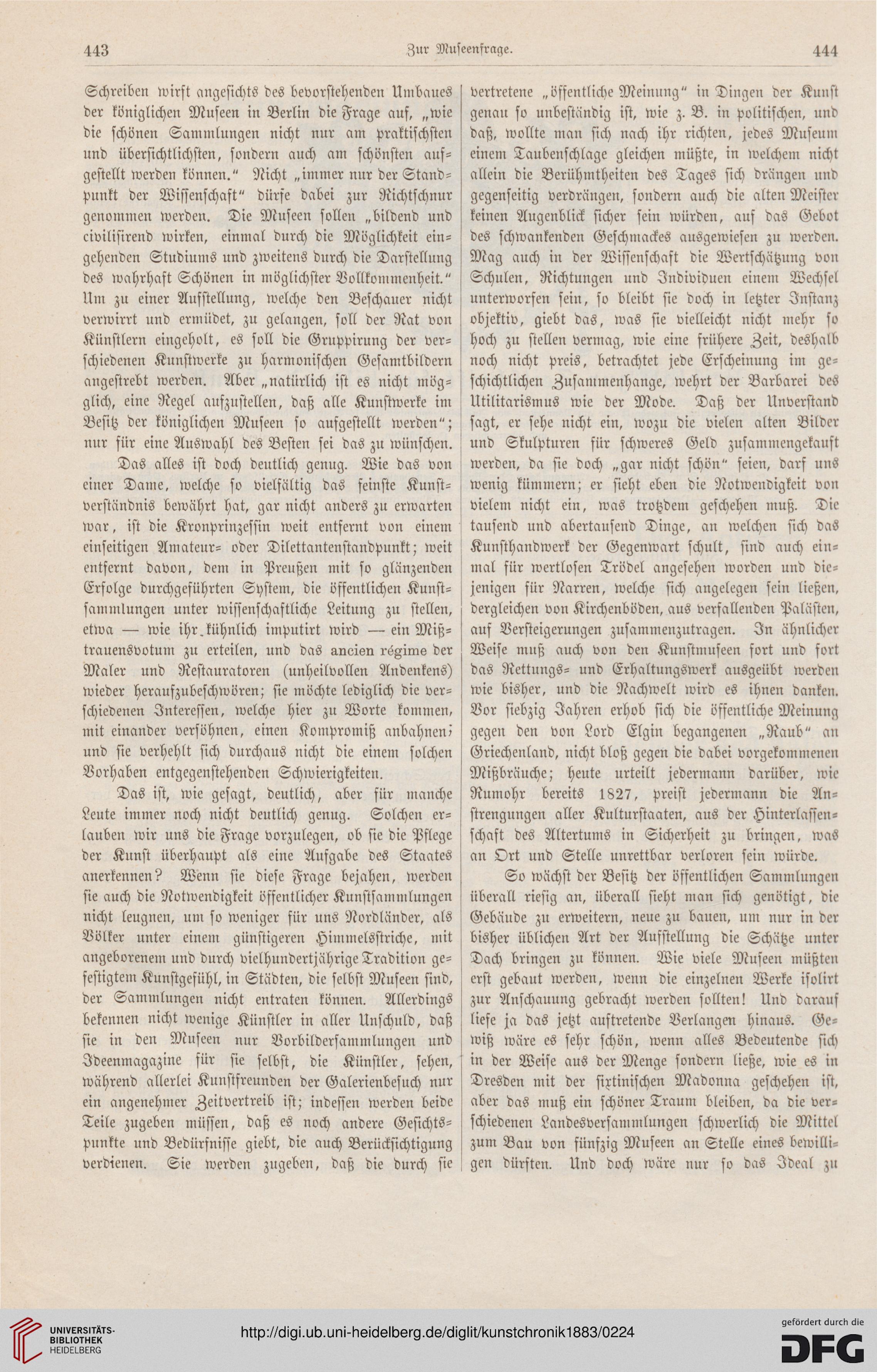 443 Zur Museenfrage. 444

Schreiben wirft angesichts des bevorstehenden Umbaues der königlichen Museen in Berlin die Frage auf, „wie die schönen Sammlungen nicht nur am praktischsten und übersichtlichsten, sondern auch am schönsten aufgestellt werden können.“ Nicht „immer nur der Standpunkt der Wissenschaft“ dürfe dabei zur Richtschnur genommen werden. Die Museen sollen „bildend und civilisirend wirken, einmal durch die Möglichkeit eingehenden Studiums und zweitens durch die Darstellung des wahrhaft Schönen in möglichster Vollkommenheit.“ Um zu einer Aufstellung, welche den Beschauer nicht verwirrt und ermüdet, zu gelangen, soll der Rat von Künstlern eingeholt, es soll die Gruppirung der verschiedenen Kunstwerke zu harmonischen Gesamtbildern angestrebt werden. Aber „natürlich ist es nicht möglich, eine Regel aufzustellen, daß alle Kunstwerke im Besitz der königlichen Museen so aufgestellt werden“; nur für eine Auswahl des Besten sei das zu wünschen.

Das alles ist doch deutlich genug. Wie das von einer Dame, welche so vielfältig das feinste Kunstverständnis bewährt hat, gar nicht anders zu erwarten war, ist die Kronprinzessin weit entfernt von einem einseitigen Amateur- oder Dilettantenstandpunkt; weit entfernt davon, dem in Preußen mit so glänzenden Erfolge durchgeführten System, die öffentlichen Kunstsammlungen unter wissenschaftliche Leitung zu stellen, etwa — wie ihr kühnlich imputirt wird — ein Mißtrauensvotum zu erteilen, und das ancien régime der Maler und Restauratoren (unheilvollen Andenkens) wieder heraufzubeschwören; sie möchte lediglich die verschiedenen Interessen, welche hier zu Worte kommen, mit einander versöhnen, einen Kompromiß anbahnen; und sie verhehlt sich durchaus nicht die einem solchen Vorhaben entgegenstehenden Schwierigkeiten.

Das ist, wie gesagt, deutlich, aber für manche Leute immer noch nicht deutlich genug. Solchen erlauben wir uns die Frage vorzulegen, ob sie die Pflege der Kunst überhaupt als eine Aufgabe des Staates anerkennen? Wenn sie diese Frage bejahen, werden sie auch die Notwendigkeit öffentlicher Kunstsammlungen nicht leugnen, um so weniger für uns Nordländer, als Völker unter einem günstigeren Himmelsstriche, mit angeborenem und durch vielhundertjährige Tradition gefestigtem Kunstgefühl, in Städten, die selbst Museen sind, der Sammlungen nicht entraten können. Allerdings bekennen nicht wenige Künstler in aller Unschuld, daß sie in den Museen nur Vorbildersammlungen und Ideenmagazine für sie selbst, die Künstler, sehen, während allerlei Kunstfreunden der Galerienbesuch nur ein angenehmer Zeitvertreib ist; indessen werden beide Teile zugeben müssen, daß es noch andere Gesichtspunkte und Bedürfnisse giebt, die auch Berücksichtigung verdienen. Sie werden zugeben, daß die durch sie vertretene „öffentliche Meinung“ in Dingen der Kunst genau so unbeständig ist, wie z. B. in politischen, und daß, wollte man sich nach ihr richten, jedes Museum einem Taubenschlage gleichen müßte, in welchem nicht allein die Berühmtheiten des Tages sich drängen und gegenseitig verdrängen, sondern auch die alten Meister keinen Augenblick sicher sein würden, auf das Gebot des schwankenden Geschmackes ausgewiesen zu werden. Mag auch in der Wissenschaft die Wertschätzung von Schulen, Richtungen und Individuen einem Wechsel unterworfen sein, so bleibt sie doch in letzter Instanz objektiv, giebt das, was sie vielleicht nicht mehr so hoch zu stellen vermag, wie eine frühere Zeit, deshalb noch nicht preis, betrachtet jede Erscheinung im geschichtlichen Zusammenhange, wehrt der Barbarei des Utilitarismus wie der Mode. Daß der Unverstand sagt, er sehe nicht ein, wozu die vielen alten Bilder und Skulpturen für schweres Geld zusammengekauft werden, da sie doch „gar nicht schön“ seien, darf uns wenig kümmern; er sieht eben die Notwendigkeit von vielem nicht ein, was trotzdem geschehen muß. Die tausend und abertausend Dinge, an welchen sich das Kunsthandwerk der Gegenwart schult, sind auch einmal für wertlosen Trödel angesehen worden und diejenigen für Narren, welche sich angelegen sein ließen, dergleichen von Kirchenböden, aus verfallenden Palästen, auf Versteigerungen zusammenzutragen. In ähnlicher Weise muß auch von den Kunstmuseen fort und fort das Rettungs- und Erhaltungswerk ausgeübt werden wie bisher, und die Nachwelt wird es ihnen danken. Vor siebzig Jahren erhob sich die öffentliche Meinung gegen den von Lord Elgin begangenen „Raub“ an Griechenland, nicht bloß gegen die dabei vorgekommenen Mißbräuche; heute urteilt jedermann darüber, wie Rumohr bereits 1827, preist jedermann die Anstrengungen aller Kulturstaaten, aus der Hinterlassenschaft des Altertums in Sicherheit zu bringen, was an Ort und Stelle unrettbar verloren sein würde.

So wächst der Besitz der öffentlichen Sammlungen überall riesig an, überall sieht man sich genötigt, die Gebäude zu erweitern, neue zu bauen, um nur in der bisher üblichen Art der Aufstellung die Schätze unter Dach bringen zu können. Wie viele Museen müßten erst gebaut werden, wenn die einzelnen Werke isolirt zur Anschauung gebracht werden sollten! Und darauf liefe ja das jetzt auftretende Verlangen hinaus. Gewiß wäre es sehr schön, wenn alles Bedeutende sich in der Weise aus der Menge sondern ließe, wie es in Dresden mit der sixtinischen Madonna geschehen ist, aber das muß ein schöner Traum bleiben, da die verschiedenen Landesversammlungen schwerlich die Mittel zum Bau von fünfzig Museen an Stelle eines bewilligen dürften. Und doch wäre nur so das Ideal zu

UNIVERSITÄTS-BIBLIOTHEK HEIDELBERG
http://digi.ub.uni-heidelberg.de/diglit/kunstchronik1883/0224
gefördert durch die DFG